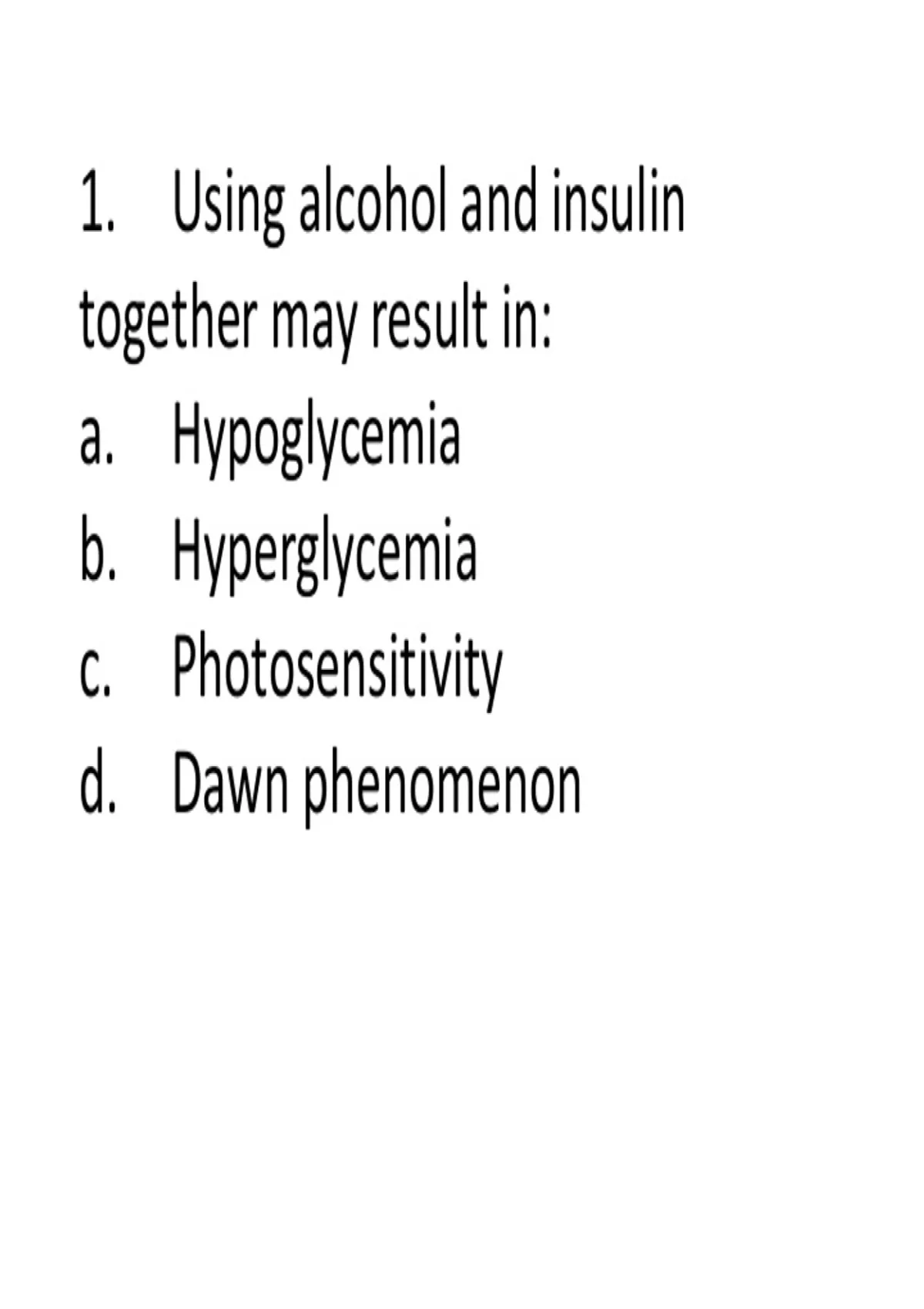 1. Using alcohol and insulin together may result in:

a. Hypoglycemia
b. Hyperglycemia
c. Photosensitivity
d. Dawn phenomenon